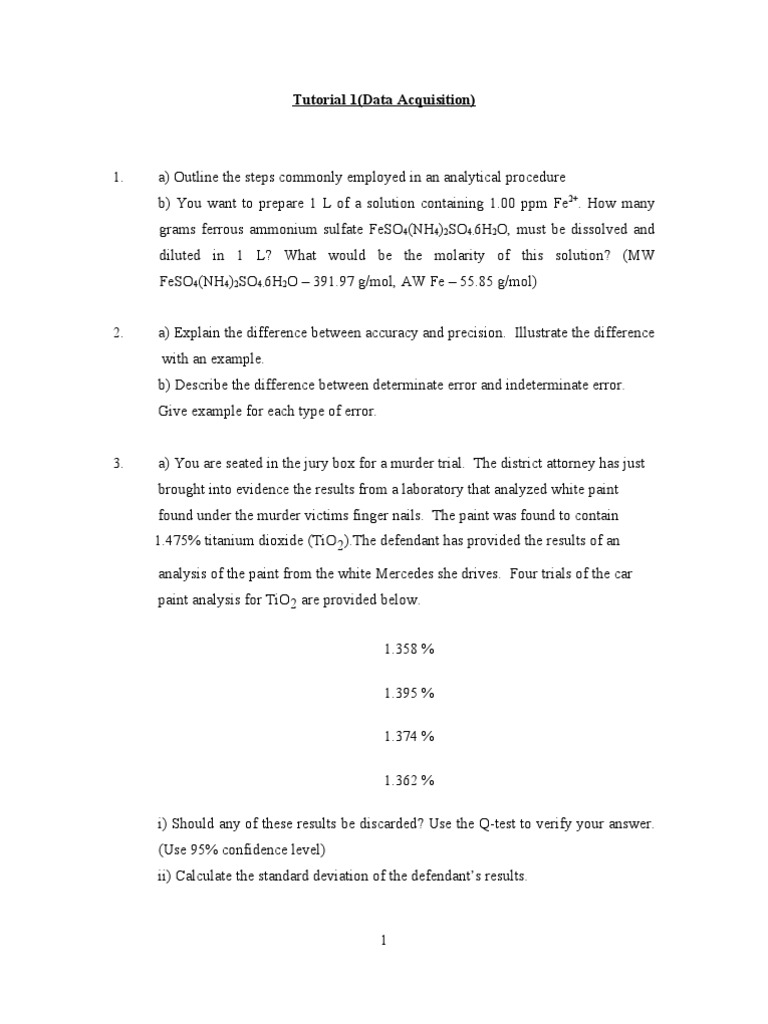 Tutorial 1(Data Acquisition)

1. a) Outline the steps commonly employed in an analytical procedure

b) You want to prepare 1 L of a solution containing 1.00 ppm $Fe^{2+}$. How many grams ferrous ammonium sulfate $FeSO_4(NH_4)_2SO_4.6H_2O$, must be dissolved and diluted in 1 L? What would be the molarity of this solution? (MW $FeSO_4(NH_4)_2SO_4.6H_2O$ – 391.97 g/mol, AW Fe – 55.85 g/mol)

2. a) Explain the difference between accuracy and precision. Illustrate the difference with an example.

b) Describe the difference between determinate error and indeterminate error. Give example for each type of error.

3. a) You are seated in the jury box for a murder trial. The district attorney has just brought into evidence the results from a laboratory that analyzed white paint found under the murder victims finger nails. The paint was found to contain 1.475% titanium dioxide ($TiO_2$).The defendant has provided the results of an analysis of the paint from the white Mercedes she drives. Four trials of the car paint analysis for $TiO_2$ are provided below.

1.358 %

1.395 %

1.374 %

1.362 %

i) Should any of these results be discarded? Use the Q-test to verify your answer. (Use 95% confidence level)

ii) Calculate the standard deviation of the defendant's results.

1